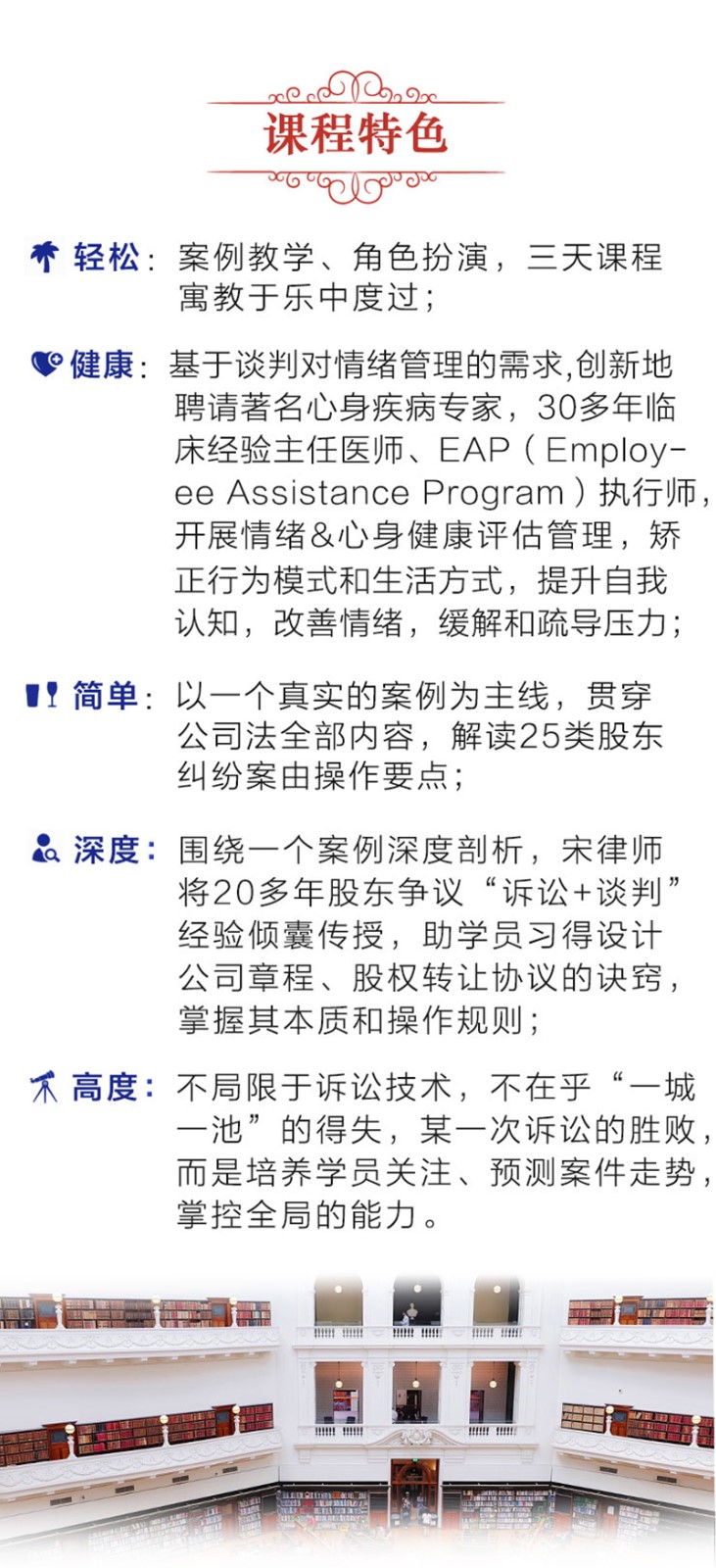 课程特色

轻松：案例教学、角色扮演，三天课程寓教于乐中度过；

健康：基于谈判对情绪管理的需求,创新地聘请著名心身疾病专家，30多年临床经验主任医师、EAP（Employee Assistance Program）执行师，开展情绪&心身健康评估管理，矫正行为模式和生活方式，提升自我认知，改善情绪，缓解和疏导压力；

简单：以一个真实的案例为主线，贯穿公司法全部内容，解读25类股东纠纷案由操作要点；

深度：围绕一个案例深度剖析，宋律师将20多年股东争议“诉讼+谈判”经验倾囊传授，助学员习得设计公司章程、股权转让协议的诀窍，掌握其本质和操作规则；

高度：不局限于诉讼技术，不在乎“一城一池”的得失，某一次诉讼的胜败，而是培养学员关注、预测案件走势，掌控全局的能力。